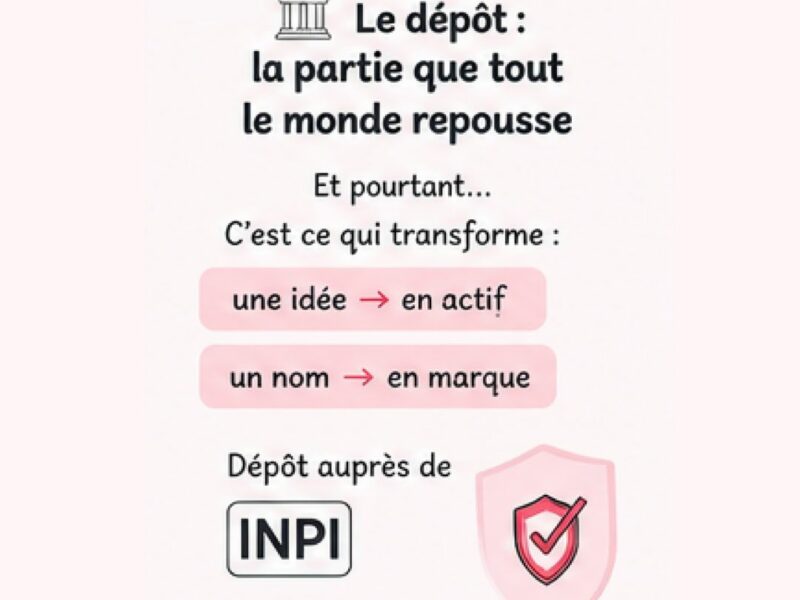 Le dépôt :
la partie que tout le monde repousse

Et pourtant...
C'est ce qui transforme :

une idée → en actif

un nom → en marque

Dépôt auprès de

INPI